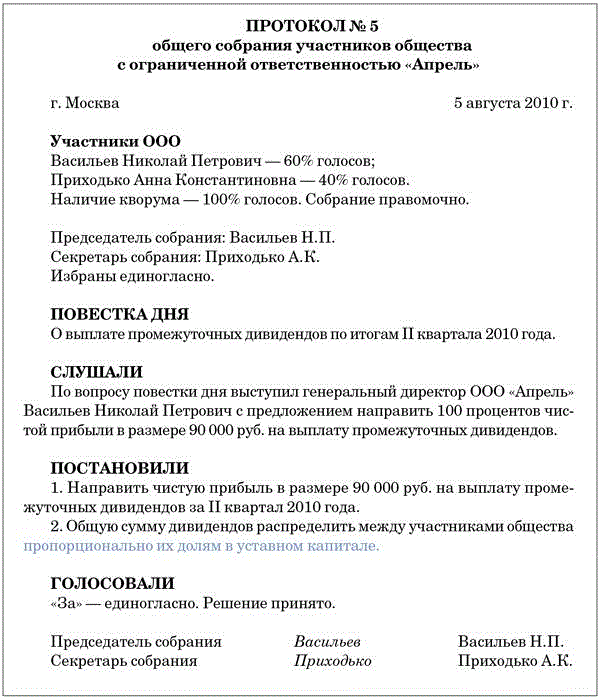 ПРОТОКОЛ № 5
общего собрания участников общества
с ограниченной ответственностью «Апрель»

г. Москва 5 августа 2010 г.

Участники ООО
Васильев Николай Петрович — 60% голосов;
Приходько Анна Константиновна — 40% голосов.
Наличие кворума — 100% голосов. Собрание правомочно.

Председатель собрания: Васильев Н.П.
Секретарь собрания: Приходько А.К.
Избраны единогласно.

ПОВЕСТКА ДНЯ
О выплате промежуточных дивидендов по итогам II квартала 2010 года.

СЛУШАЛИ
По вопросу повестки дня выступил генеральный директор ООО «Апрель» Васильев Николай Петрович с предложением направить 100 процентов чистой прибыли в размере 90 000 руб. на выплату промежуточных дивидендов.

ПОСТАНОВИЛИ
1. Направить чистую прибыль в размере 90 000 руб. на выплату промежуточных дивидендов за II квартал 2010 года.
2. Общую сумму дивидендов распределить между участниками общества пропорционально их долям в уставном капитале.

ГОЛОСОВАЛИ
«За» — единогласно. Решение принято.

Председатель собрания Васильев Васильев Н.П.
Секретарь собрания Приходько Приходько А.К.